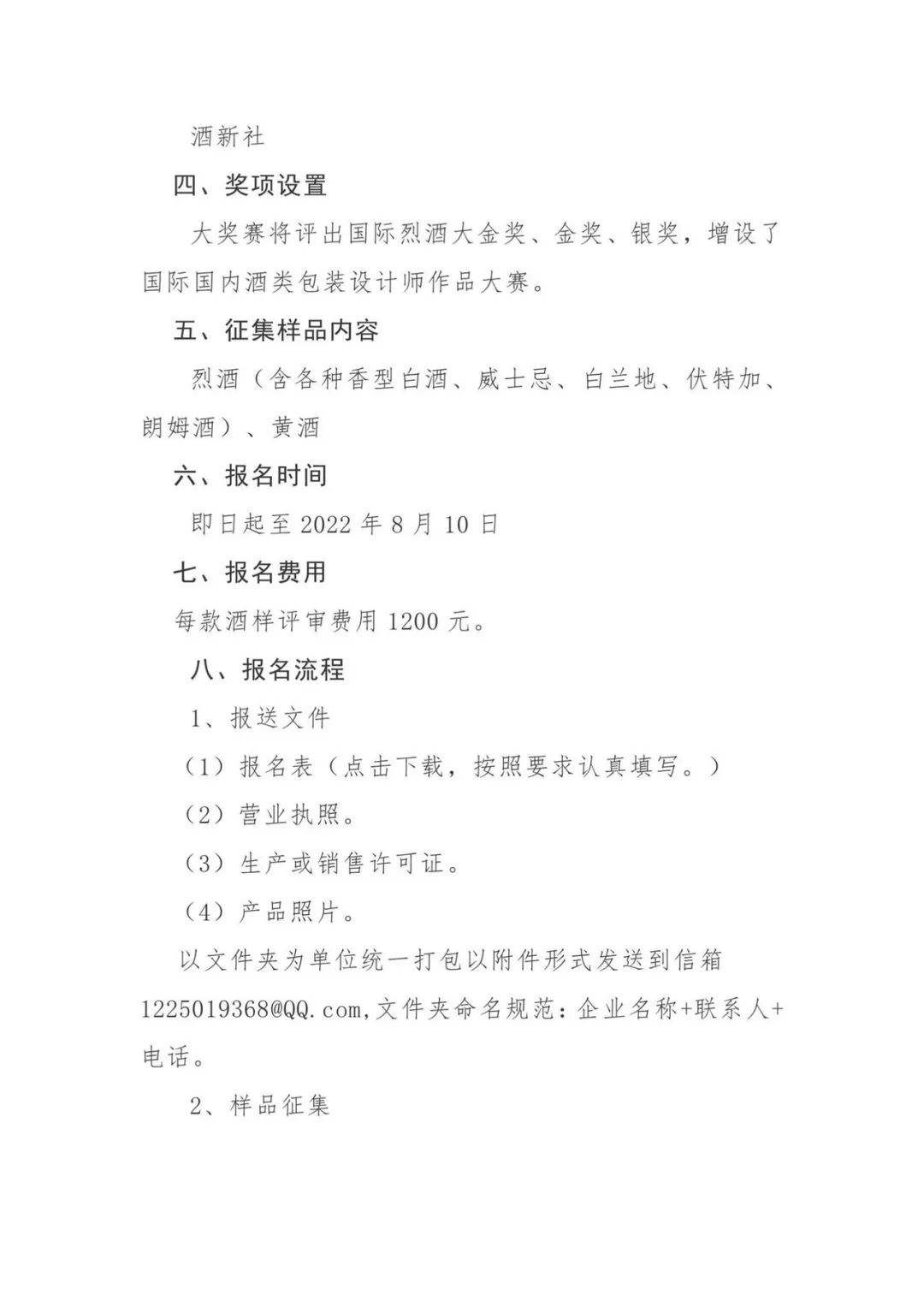 酒新社

四、奖项设置

大奖赛将评出国际烈酒大金奖、金奖、银奖，增设了国际国内酒类包装设计师作品大赛。

五、征集样品内容

烈酒（含各种香型白酒、威士忌、白兰地、伏特加、朗姆酒）、黄酒

六、报名时间

即日起至2022年8月10日

七、报名费用

每款酒样评审费用1200元。

八、报名流程

1、报送文件

（1）报名表（点击下载，按照要求认真填写。）

（2）营业执照。

（3）生产或销售许可证。

（4）产品照片。

以文件夹为单位统一打包以附件形式发送到信箱1225019368@QQ.com,文件夹命名规范：企业名称+联系人+电话。

2、样品征集